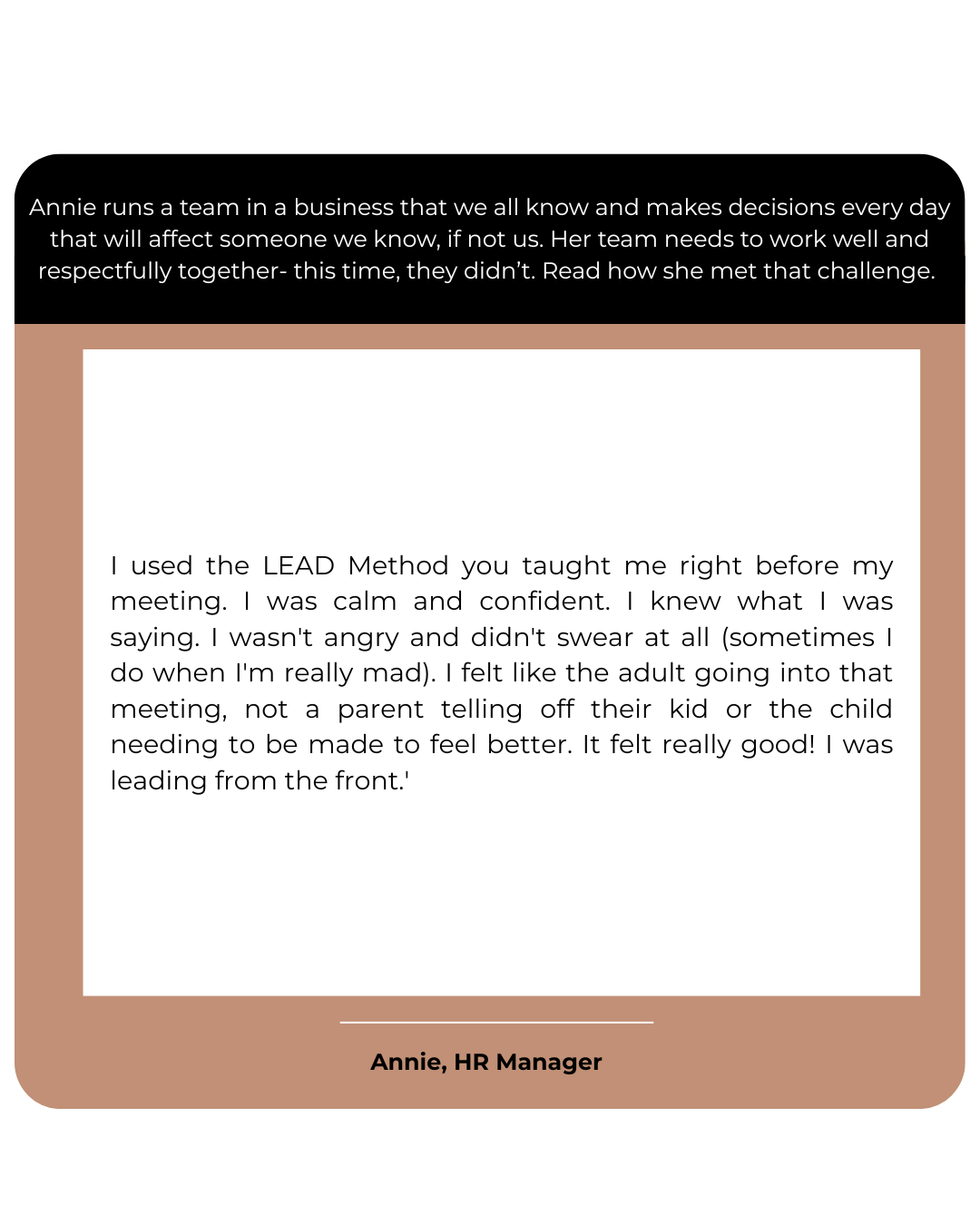 Annie runs a team in a business that we all know and makes decisions every day that will affect someone we know, if not us. Her team needs to work well and respectfully together- this time, they didn't. Read how she met that challenge.

I used the LEAD Method you taught me right before my meeting. I was calm and confident. I knew what I was saying. I wasn't angry and didn't swear at all (sometimes I do when I'm really mad). I felt like the adult going into that meeting, not a parent telling off their kid or the child needing to be made to feel better. It felt really good! I was leading from the front.'

Annie, HR Manager